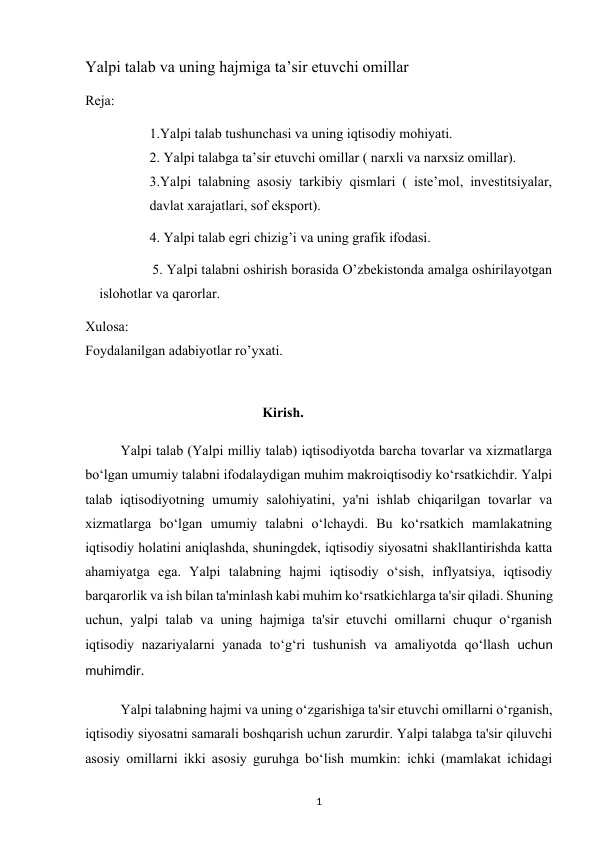 Yalpi talab va uning hajmiga ta’sir etuvchi omillar

Reja:

1.Yalpi talab tushunchasi va uning iqtisodiy mohiyati.

2. Yalpi talabga ta’sir etuvchi omillar ( narxli va narxsiz omillar).

3.Yalpi talabning asosiy tarkibiy qismlari ( iste’mol, investitsiyalar, davlat xarajatlari, sof eksport).

4. Yalpi talab egri chizig’i va uning grafik ifodasi.

5. Yalpi talabni oshirish borasida O’zbekistonda amalga oshirilayotgan islohotlar va qarorlar.

Xulosa:

Foydalanilgan adabiyotlar ro’yxati.

Kirish.

Yalpi talab (Yalpi milliy talab) iqtisodiyotda barcha tovarlar va xizmatlarga bo‘lgan umumiy talabni ifodalaydigan muhim makroiqtisodiy ko‘rsatkichdir. Yalpi talab iqtisodiyotning umumiy salohiyatini, ya'ni ishlab chiqarilgan tovarlar va xizmatlarga bo‘lgan umumiy talabni o‘lchaydi. Bu ko‘rsatkich mamlakatning iqtisodiy holatini aniqlashda, shuningdek, iqtisodiy siyosatni shakllantirishda katta ahamiyatga ega. Yalpi talabning hajmi iqtisodiy o‘sish, inflyatsiya, iqtisodiy barqarorlik va ish bilan ta'minlash kabi muhim ko‘rsatkichlarga ta'sir qiladi. Shuning uchun, yalpi talab va uning hajmiga ta'sir etuvchi omillarni chuqur o‘rganish iqtisodiy nazariyalarni yanada to‘g‘ri tushunish va amaliyotda qo‘llash uchun muhimdir.

Yalpi talabning hajmi va uning o‘zgarishiga ta'sir etuvchi omillarni o‘rganish, iqtisodiy siyosatni samarali boshqarish uchun zarurdir. Yalpi talabga ta'sir qiluvchi asosiy omillarni ikki asosiy guruhga bo‘lish mumkin: ichki (mamlakat ichidagi

1